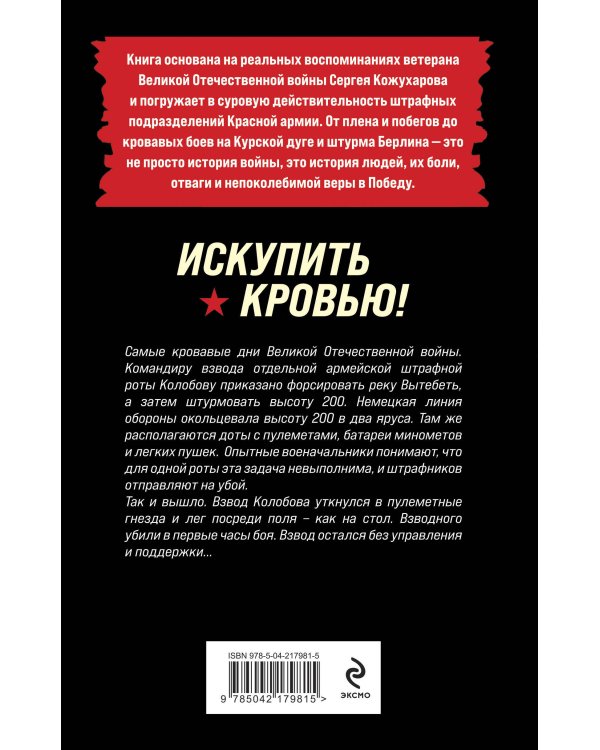 Книга основана на реальных воспоминаниях ветерана Великой Отечественной войны Сергея Кожухарова и погружает в суровую действительность штрафных подразделений Красной армии. От плена и побегов до кровавых боев на Курской дуге и штурма Берлина — это не просто история войны, это история людей, их боли, отваги и непоколебимой веры в Победу.

ИСКУПИТЬ КРОВЬЮ!

Самые кровавые дни Великой Отечественной войны. Командиру взвода отдельной армейской штрафной роты Колобову приказано форсировать реку Вытебеть, а затем штурмовать высоту 200. Немецкая линия обороны окольцевала высоту 200 в два яруса. Там же располагаются доты с пулеметами, батареи минометов и легких пушек. Опытные военачальники понимают, что для одной роты эта задача невыполнима, и штрафников отправляют на убой.
Так и вышло. Взвод Колобова уткнулся в пулеметные гнезда и лег посреди поля – как на стол. Взводного убили в первые часы боя. Взвод остался без управления и поддержки...

ISBN 978-5-04-217981-5
9 785042 179815 >

ЭКСМО